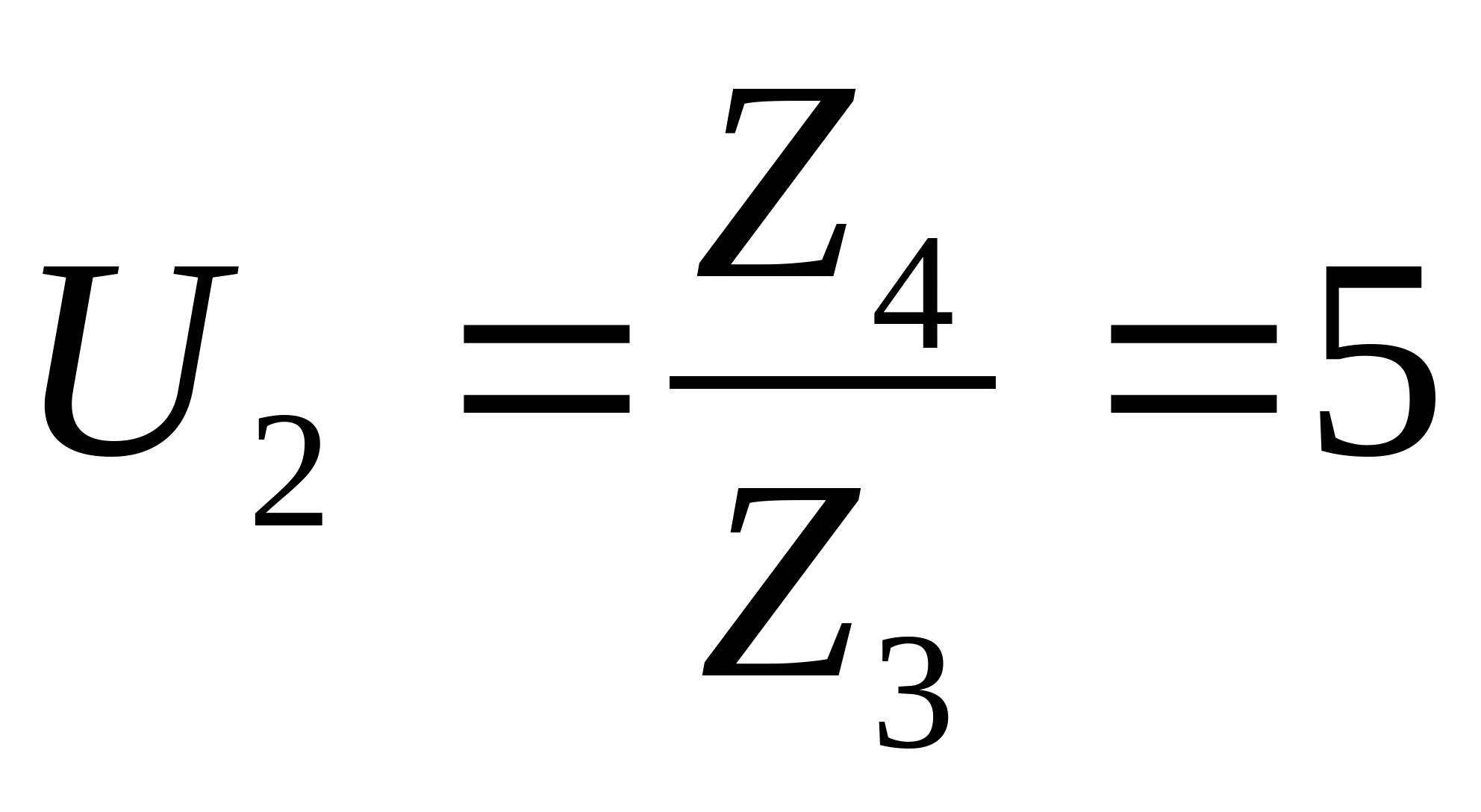 $U_2 = \frac{Z_4}{Z_3} = 5$